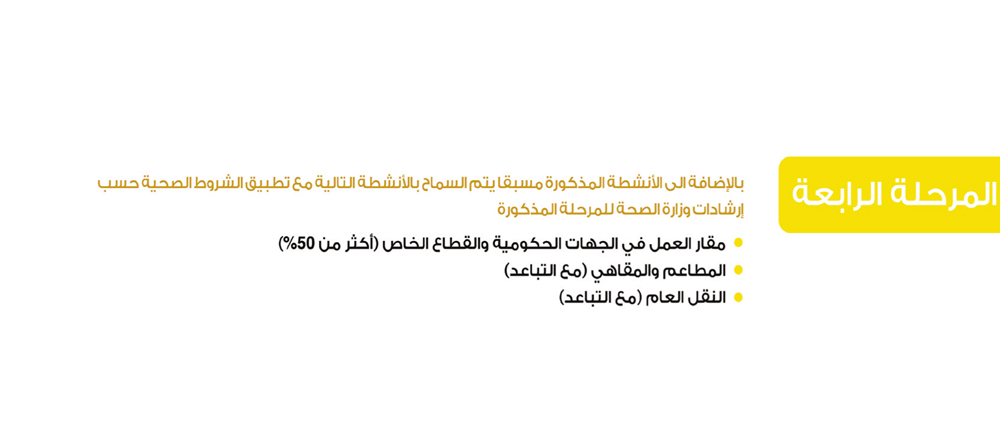 المرحلة الرابعة

بالإضافة الى الأنشطة المذكورة مسبقا يتم السماح بالأنشطة التالية مع تطبيق الشروط الصحية حسب إرشادات وزارة الصحة للمرحلة المذكورة

• مقار العمل في الجهات الحكومية والقطاع الخاص (أكثر من 50%)
• المطاعم والمقاهي (مع التباعد)
• النقل العام (مع التباعد)